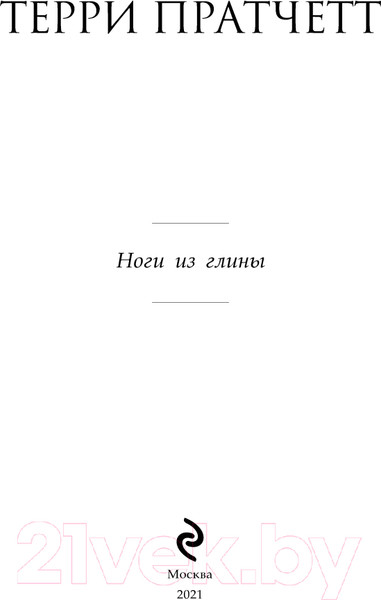 ТЕРРИ ПРАТЧЕТТ

Ноги из глины

21vek.by

Москва
2021